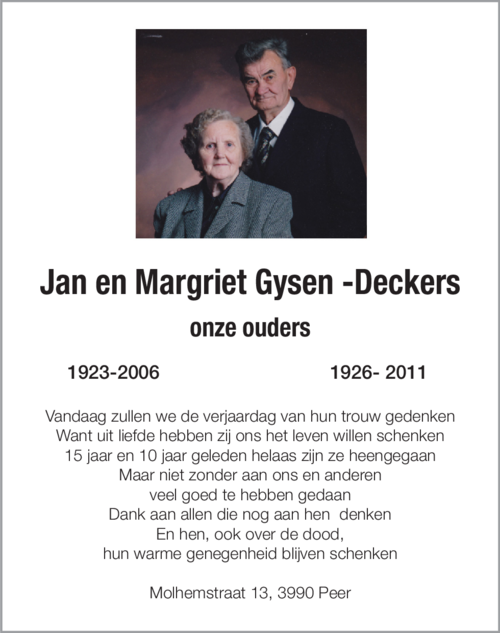 Jan en Margriet Gysen -Deckers

onze ouders

1923-2006

1926- 2011

Vandaag zullen we de verjaardag van hun trouw gedenken
Want uit liefde hebben zij ons het leven willen schenken
15 jaar en 10 jaar geleden helaas zijn ze heengegaan
Maar niet zonder aan ons en anderen
veel goed te hebben gedaan
Dank aan allen die nog aan hen denken
En hen, ook over de dood,
hun warme genegenheid blijven schenken

Molhemstraat 13, 3990 Peer